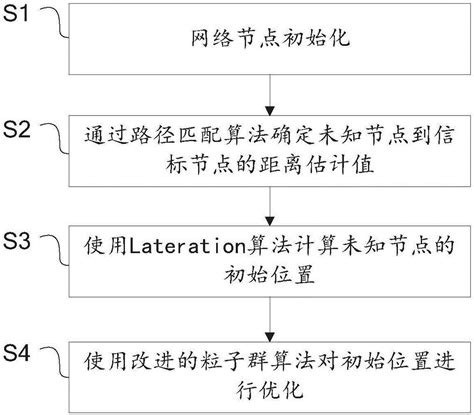 S1
网络节点初始化

S2
通过路径匹配算法确定未知节点到信标节点的距离估计值

S3
使用Lateration算法计算未知节点的初始位置

S4
使用改进的粒子群算法对初始位置进行优化